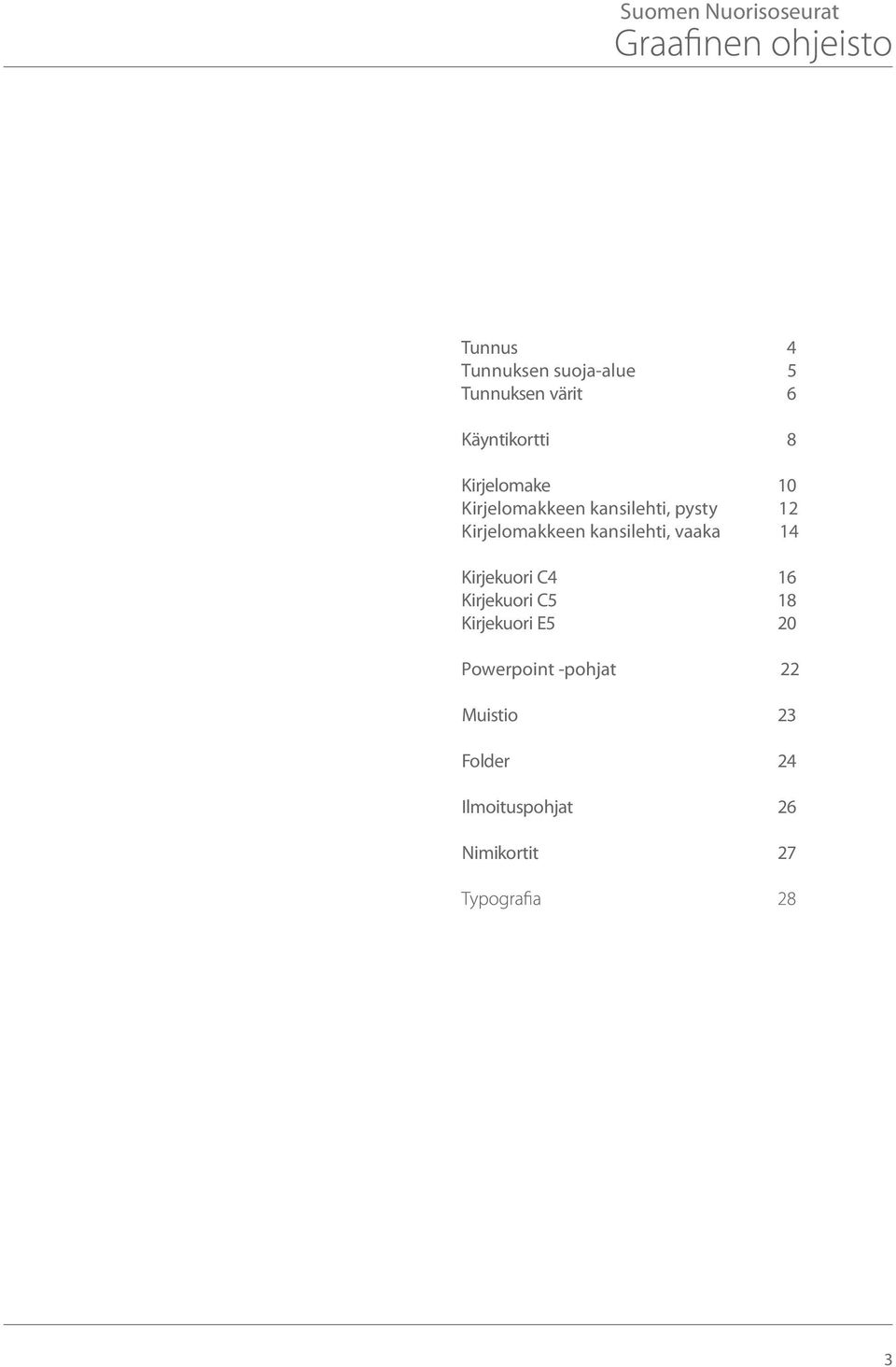 Suomen Nuorisoseurat
Graafinen ohjeisto

Tunnus 4
Tunnuksen suoja-alue 5
Tunnuksen värit 6

Käyntikortti 8

Kirjelomake 10
Kirjelomakkeen kansilehti, pysty 12
Kirjelomakkeen kansilehti, vaaka 14

Kirjekuori C4 16
Kirjekuori C5 18
Kirjekuori E5 20

Powerpoint -pohjat 22

Muistio 23

Folder 24

Ilmoituspohjat 26

Nimikortit 27

Typografia 28

3